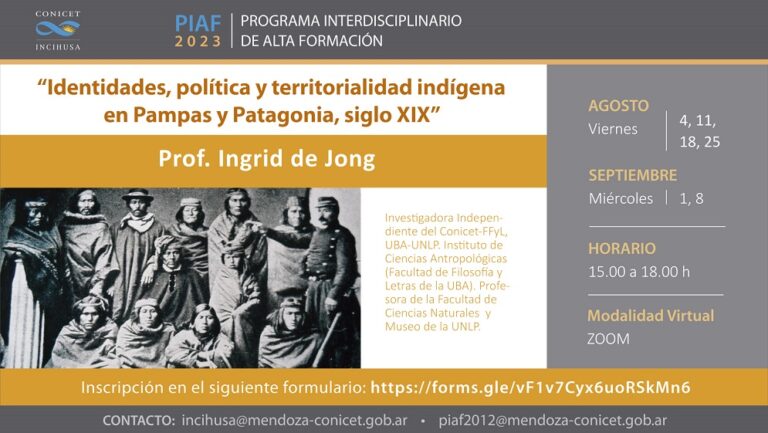 CONICET
INCIHUSA

PIAF 2023 | PROGRAMA INTERDISCIPLINARIO DE ALTA FORMACIÓN

"Identidades, política y territorialidad indígena en Pampas y Patagonia, siglo XIX"

Prof. Ingrid de Jong

Investigadora Independiente del Conicet-FFyL, UBA-UNLP. Instituto de Ciencias Antropológicas (Facultad de Filosofía y Letras de la UBA). Profesora de la Facultad de Ciencias Naturales y Museo de la UNLP.

AGOSTO
Viernes | 4, 11, 18, 25

SEPTIEMBRE
Miércoles | 1, 8

HORARIO
15.00 a 18.00 h

Modalidad Virtual
ZOOM

Inscripción en el siguiente formulario: https://forms.gle/vF1v7Cyx6uoRSkMn6

CONTACTO: incihusa@mendoza-conicet.gob.ar • piaf2012@mendoza-conicet.gob.ar